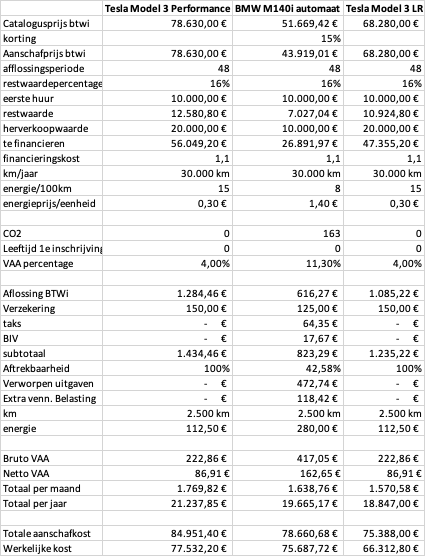 |  | Tesla Model 3 Performance | BMW M140i automaat | Tesla Model 3 LR |
|---|---|---|---|
| Catalogusprijs btwi | 78.630,00 € | 51.669,42 € | 68.280,00 € |
| korting |  | 15% |  |
| Aanschafprijs btwi | 78.630,00 € | 43.919,01 € | 68.280,00 € |
| afflossingsperiode | 48 | 48 | 48 |
| restwaardepercentage | 16% | 16% | 16% |
| eerste huur | 10.000,00 € | 10.000,00 € | 10.000,00 € |
| restwaarde | 12.580,80 € | 7.027,04 € | 10.924,80 € |
| herverkoopwaarde | 20.000,00 € | 10.000,00 € | 20.000,00 € |
| te financieren | 56.049,20 € | 26.891,97 € | 47.355,20 € |
| financieringskost | 1,1 | 1,1 | 1,1 |
| km/jaar | 30.000 km | 30.000 km | 30.000 km |
| energie/100km | 15 | 8 | 15 |
| energieprijs/eenheid | 0,30 € | 1,40 € | 0,30 € |
|  |  |  |  |
| CO2 | 0 | 163 | 0 |
| Leeftijd 1e inschrijving | 0 | 0 | 0 |
| VAA percentage | 4,00% | 11,30% | 4,00% |
|  |  |  |  |
| Aflossing BTWi | 1.284,46 € | 616,27 € | 1.085,22 € |
| Verzekering | 150,00 € | 125,00 € | 150,00 € |
| taks | - € | 64,35 € | - € |
| BIV | - € | 17,67 € | - € |
| subtotaal | 1.434,46 € | 823,29 € | 1.235,22 € |
| Aftrekbaarheid | 100% | 42,58% | 100% |
| Verworpen uitgaven | - € | 472,74 € | - € |
| Extra venn. Belasting | - € | 118,42 € | - € |
| km | 2.500 km | 2.500 km | 2.500 km |
| energie | 112,50 € | 280,00 € | 112,50 € |
|  |  |  |  |
| Bruto VAA | 222,86 € | 417,05 € | 222,86 € |
| Netto VAA | 86,91 € | 162,65 € | 86,91 € |
| Totaal per maand | 1.769,82 € | 1.638,76 € | 1.570,58 € |
| Totaal per jaar | 21.237,85 € | 19.665,17 € | 18.847,00 € |
|  |  |  |  |
| Totale aanschafkost | 84.951,40 € | 78.660,68 € | 75.388,00 € |
| Werkelijke kost | 77.532,20 € | 75.687,72 € | 66.312,80 € |